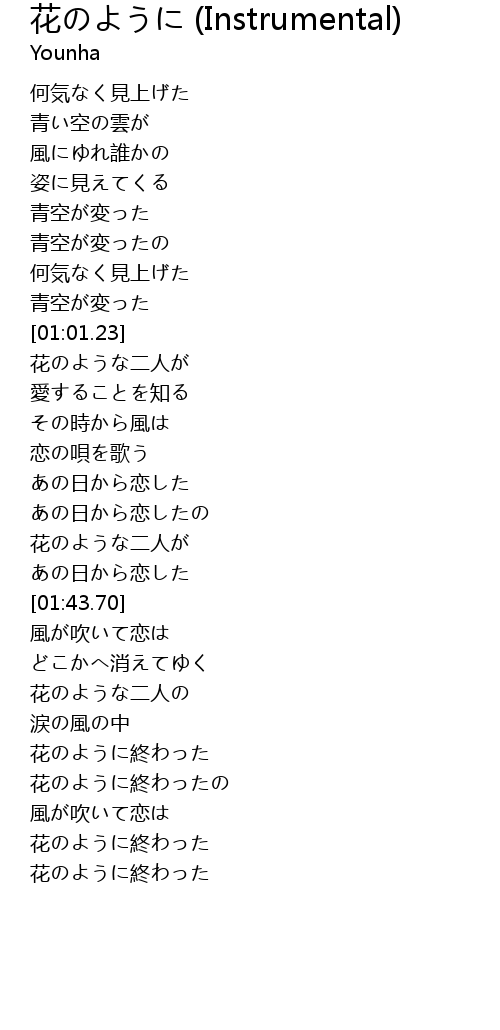 花のように (Instrumental)
Younha

何気なく見上げた
青い空の雲が
風にゆれ誰かの
姿に見えてくる
青空が変った
青空が変ったの
何気なく見上げた
青空が変った
[01:01.23]
花のような二人が
愛することを知る
その時から風は
恋の唄を歌う
あの日から恋した
あの日から恋したの
花のような二人が
あの日から恋した
[01:43.70]
風が吹いて恋は
どこかへ消えてゆく
花のような二人の
涙の風の中
花のように終わった
花のように終わったの
風が吹いて恋は
花のように終わった
花のように終わった